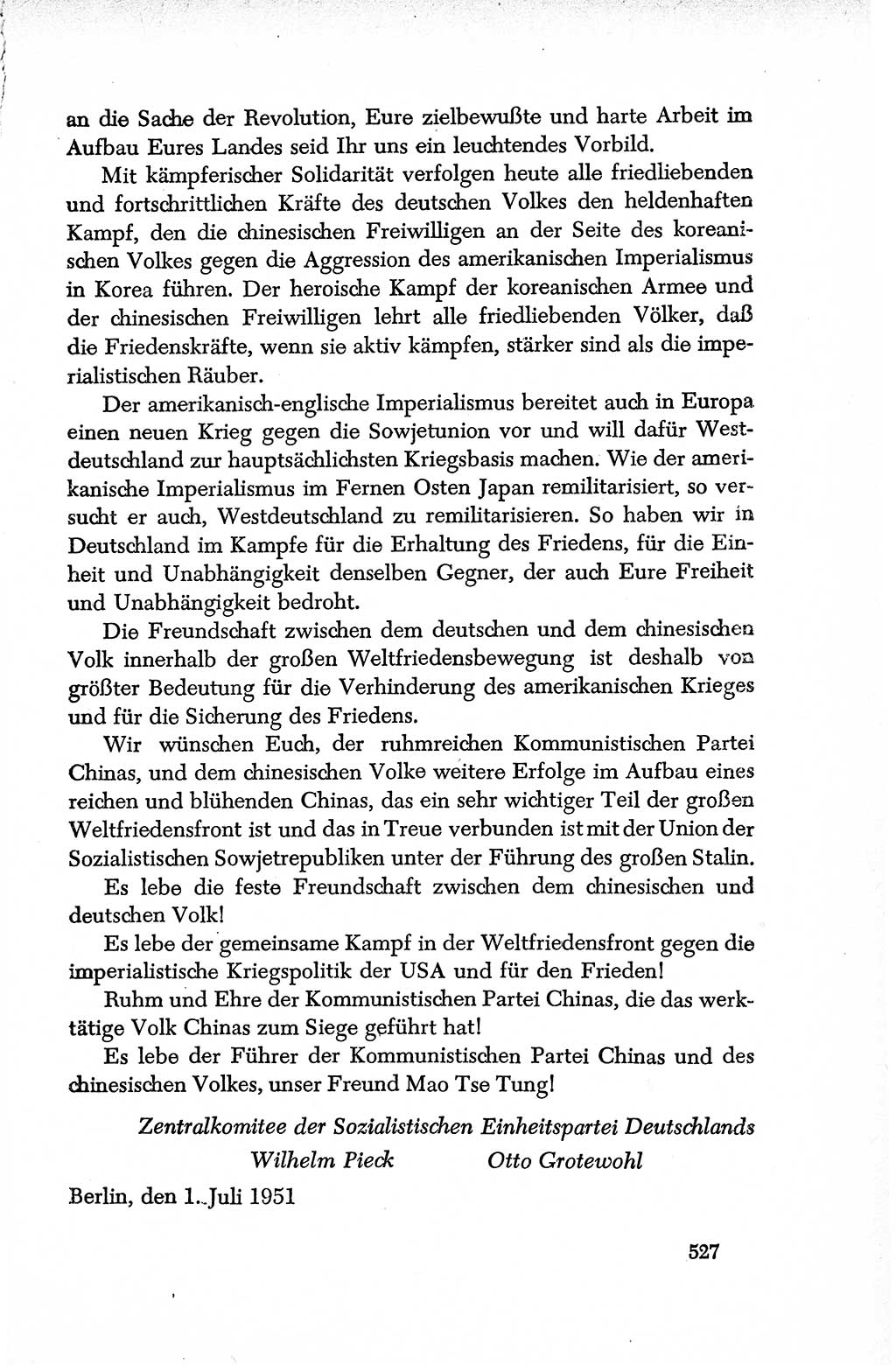 an die Sache der Revolution, Eure zielbewußte und harte Arbeit im Aufbau Eures Landes seid Ihr uns ein leuchtendes Vorbild.

Mit kämpferischer Solidarität verfolgen heute alle friedliebenden und fortschrittlichen Kräfte des deutschen Volkes den heldenhaften Kampf, den die chinesischen Freiwilligen an der Seite des koreanischen Volkes gegen die Aggression des amerikanischen Imperialismus in Korea führen. Der heroische Kampf der koreanischen Armee und der chinesischen Freiwilligen lehrt alle friedliebenden Völker, daß die Friedenskräfte, wenn sie aktiv kämpfen, stärker sind als die imperialistischen Räuber.

Der amerikanisch-englische Imperialismus bereitet auch in Europa einen neuen Krieg gegen die Sowjetunion vor und will dafür Westdeutschland zur hauptsächlichsten Kriegsbasis machen. Wie der amerikanische Imperialismus im Fernen Osten Japan remilitarisiert, so versucht er auch, Westdeutschland zu remilitarisieren. So haben wir in Deutschland im Kampfe für die Erhaltung des Friedens, für die Einheit und Unabhängigkeit denselben Gegner, der auch Eure Freiheit und Unabhängigkeit bedroht.

Die Freundschaft zwischen dem deutschen und dem chinesischen Volk innerhalb der großen Weltfriedensbewegung ist deshalb von größter Bedeutung für die Verhinderung des amerikanischen Krieges und für die Sicherung des Friedens.

Wir wünschen Euch, der ruhmreichen Kommunistischen Partei Chinas, und dem chinesischen Volke weitere Erfolge im Aufbau eines reichen und blühenden Chinas, das ein sehr wichtiger Teil der großen Weltfriedensfront ist und das in Treue verbunden ist mit der Union der Sozialistischen Sowjetrepubliken unter der Führung des großen Stalin.

Es lebe die feste Freundschaft zwischen dem chinesischen und deutschen Volk!

Es lebe der gemeinsame Kampf in der Weltfriedensfront gegen die imperialistische Kriegspolitik der USA und für den Frieden!

Ruhm und Ehre der Kommunistischen Partei Chinas, die das werktätige Volk Chinas zum Siege geführt hat!

Es lebe der Führer der Kommunistischen Partei Chinas und des chinesischen Volkes, unser Freund Mao Tse Tung!

Zentralkomitee der Sozialistischen Einheitspartei Deutschlands
Wilhelm Pieck Otto Grotewohl

Berlin, den 1. Juli 1951

527